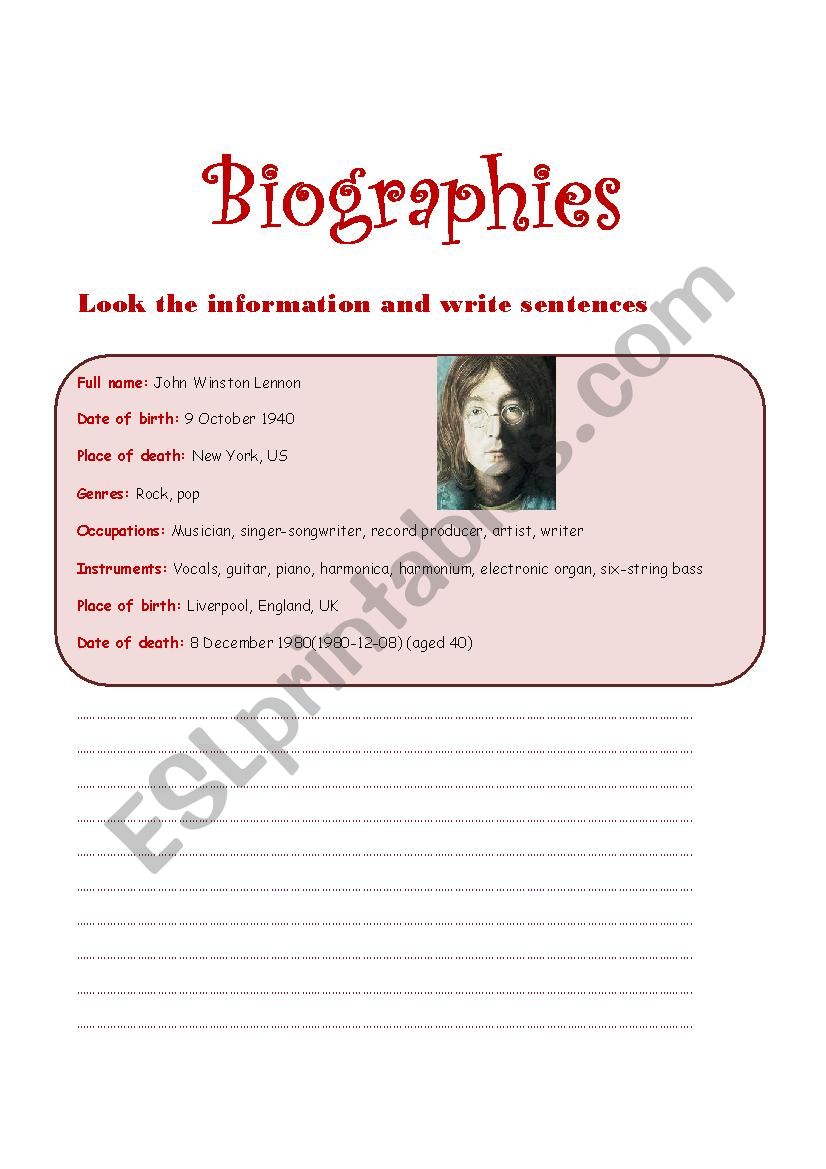 Biographies

Look the information and write sentences

Full name: John Winston Lennon

Date of birth: 9 October 1940

Place of death: New York, US

Genres: Rock, pop

Occupations: Musician, singer-songwriter, record producer, artist, writer

Instruments: Vocals, guitar, piano, harmonica, harmonium, electronic organ, six-string bass

Place of birth: Liverpool, England, UK

Date of death: 8 December 1980(1980-12-08) (aged 40)

ESLprintables.com